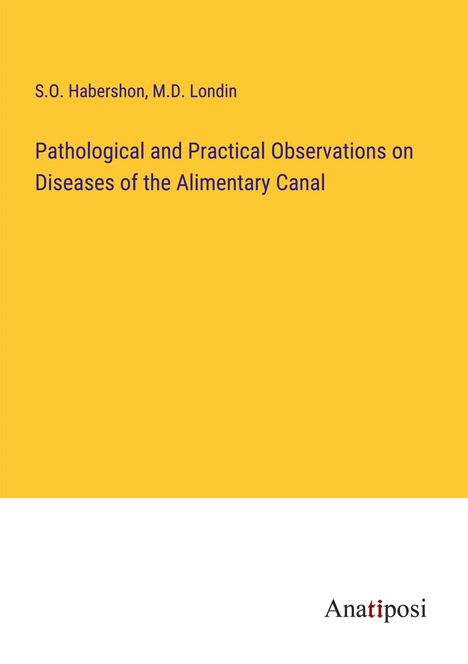 S.O. Habershon, M.D. Londin

Pathological and Practical Observations on Diseases of the Alimentary Canal

Anatiposi